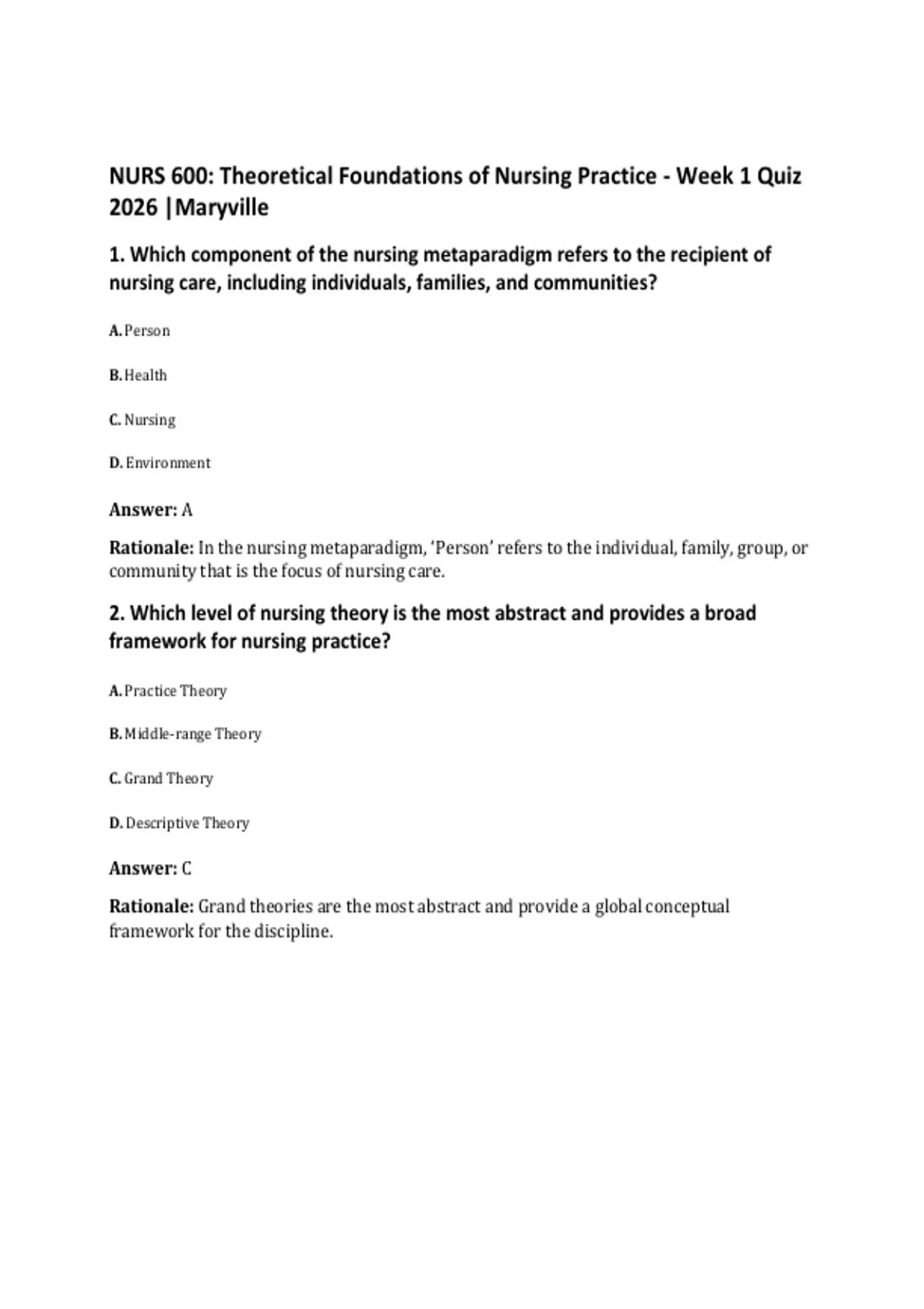 NURS 600: Theoretical Foundations of Nursing Practice - Week 1 Quiz 2026 |Maryville

1. Which component of the nursing metaparadigm refers to the recipient of nursing care, including individuals, families, and communities?

A. Person

B. Health

C. Nursing

D. Environment

Answer: A

Rationale: In the nursing metaparadigm, ‘Person’ refers to the individual, family, group, or community that is the focus of nursing care.

2. Which level of nursing theory is the most abstract and provides a broad framework for nursing practice?

A. Practice Theory

B. Middle-range Theory

C. Grand Theory

D. Descriptive Theory

Answer: C

Rationale: Grand theories are the most abstract and provide a global conceptual framework for the discipline.